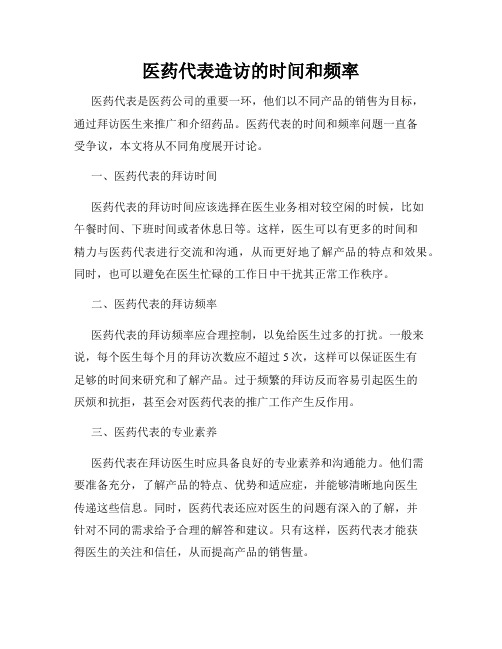 医药代表造访的时间和频率

医药代表是医药公司的重要一环，他们以不同产品的销售为目标，通过拜访医生来推广和介绍药品。医药代表的时间和频率问题一直备受争议，本文将从不同角度展开讨论。

一、医药代表的拜访时间

医药代表的拜访时间应该选择在医生业务相对较空闲的时候，比如午餐时间、下班时间或者休息日等。这样，医生可以有更多的时间和精力与医药代表进行交流和沟通，从而更好地了解产品的特点和效果。同时，也可以避免在医生忙碌的工作日中干扰其正常工作秩序。

二、医药代表的拜访频率

医药代表的拜访频率应合理控制，以免给医生过多的打扰。一般来说，每个医生每个月的拜访次数应不超过 5 次，这样可以保证医生有足够的时间来研究和了解产品。过于频繁的拜访反而容易引起医生的厌烦和抗拒，甚至会对医药代表的推广工作产生反作用。

三、医药代表的专业素养

医药代表在拜访医生时应具备良好的专业素养和沟通能力。他们需要准备充分，了解产品的特点、优势和适应症，并能够清晰地向医生传递这些信息。同时，医药代表还应对医生的问题有深入的了解，并针对不同的需求给予合理的解答和建议。只有这样，医药代表才能获得医生的关注和信任，从而提高产品的销售量。